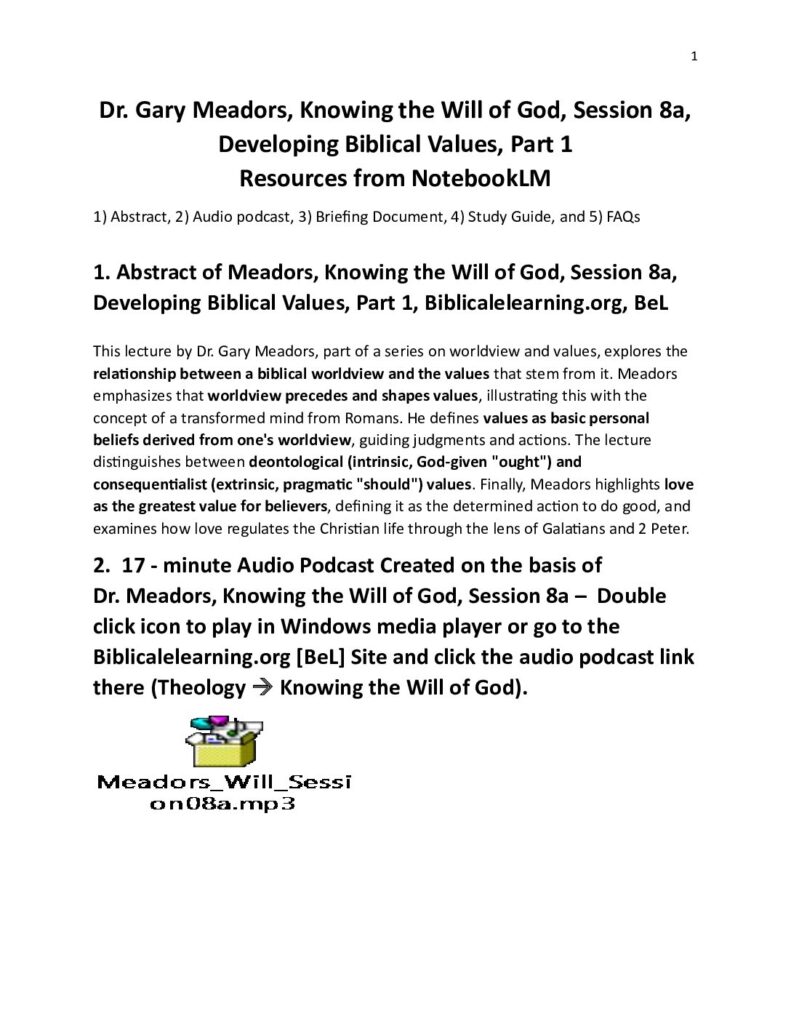 1

Dr. Gary Meadors, Knowing the Will of God, Session 8a, Developing Biblical Values, Part 1
Resources from NotebookLM

1) Abstract, 2) Audio podcast, 3) Briefing Document, 4) Study Guide, and 5) FAQs

1. Abstract of Meadors, Knowing the Will of God, Session 8a, Developing Biblical Values, Part 1, Biblicalelearning.org, BeL

This lecture by Dr. Gary Meadors, part of a series on worldview and values, explores the relationship between a biblical worldview and the values that stem from it. Meadors emphasizes that worldview precedes and shapes values, illustrating this with the concept of a transformed mind from Romans. He defines values as basic personal beliefs derived from one's worldview, guiding judgments and actions. The lecture distinguishes between deontological (intrinsic, God-given "ought") and consequentialist (extrinsic, pragmatic "should") values. Finally, Meadors highlights love as the greatest value for believers, defining it as the determined action to do good, and examines how love regulates the Christian life through the lens of Galatians and 2 Peter.

2. 17 - minute Audio Podcast Created on the basis of Dr. Meadors, Knowing the Will of God, Session 8a – Double click icon to play in Windows media player or go to the Biblicalelearning.org [BeL] Site and click the audio podcast link there (Theology → Knowing the Will of God).

Meadors_Will_Session08a.mp3